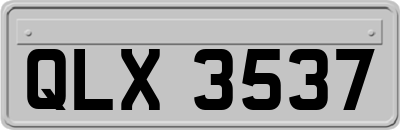 QLX 3537